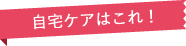 自宅ケアはこれ！